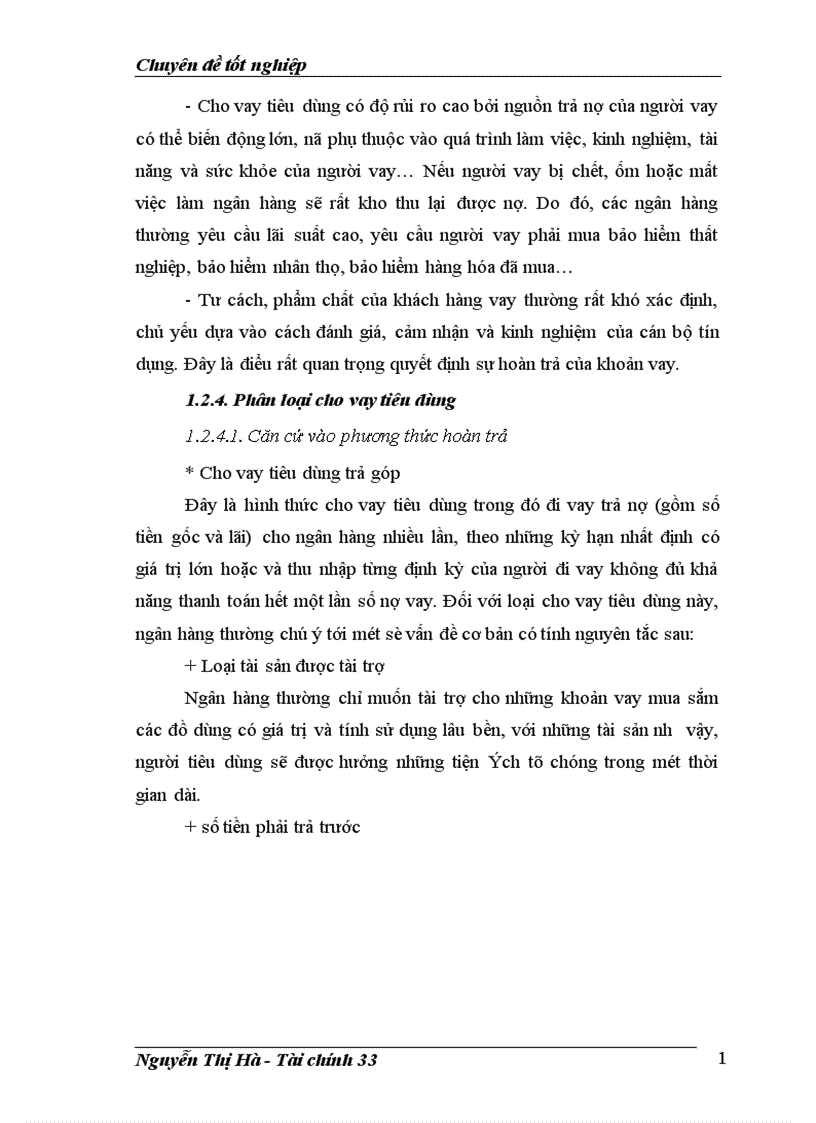 Chuyên đề tốt nghiệp

- Cho vay tiêu dùng có độ rủi ro cao bởi nguồn trả nợ của người vay có thể biến động lớn, nã phụ thuộc vào quá trình làm việc, kinh nghiệm, tài năng và sức khỏe của người vay… Nếu người vay bị chết, ốm hoặc mất việc làm ngân hàng sẽ rất kho thu lại được nợ. Do đó, các ngân hàng thường yêu cầu lãi suất cao, yêu cầu người vay phải mua bảo hiểm thất nghiệp, bảo hiểm nhân thọ, bảo hiểm hàng hóa đã mua…

- Tư cách, phẩm chất của khách hàng vay thường rất khó xác định, chủ yếu dựa vào cách đánh giá, cảm nhận và kinh nghiệm của cán bộ tín dụng. Đây là điều rất quan trọng quyết định sự hoàn trả của khoản vay.

1.2.4. Phân loại cho vay tiêu dùng

1.2.4.1. Căn cứ vào phương thức hoàn trả

* Cho vay tiêu dùng trả góp

Đây là hình thức cho vay tiêu dùng trong đó đi vay trả nợ (gồm số tiền gốc và lãi) cho ngân hàng nhiều lần, theo những kỳ hạn nhất định có giá trị lớn hoặc và thu nhập từng định kỳ của người đi vay không đủ khả năng thanh toán hết một lần số nợ vay. Đối với loại cho vay tiêu dùng này, ngân hàng thường chú ý tới mét sè vấn đề cơ bản có tính nguyên tắc sau:

+ Loại tài sản được tài trợ

Ngân hàng thường chỉ muốn tài trợ cho những khoản vay mua sắm các đồ dùng có giá trị và tính sử dụng lâu bền, với những tài sản nh vậy, người tiêu dùng sẽ được hưởng những tiện Ých tõ chóng trong mét thời gian dài.

+ số tiền phải trả trước

Nguyễn Thị Hà - Tài chính 33

1